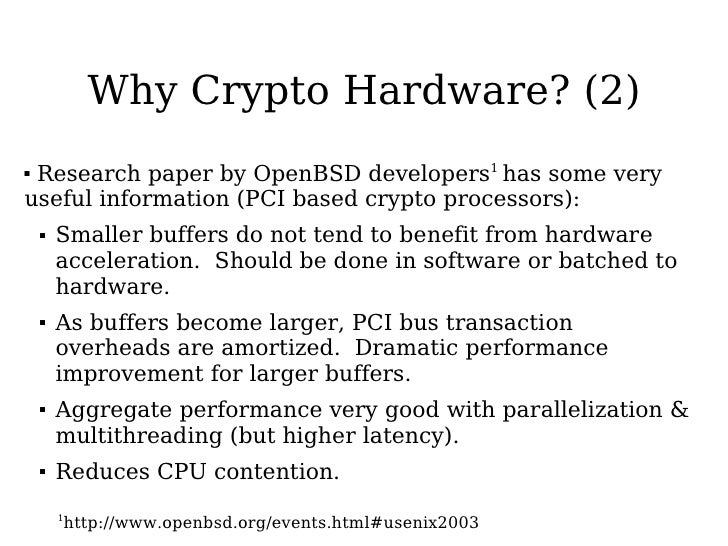 Why Crypto Hardware? (2)

▪ Research paper by OpenBSD developers$^1$ has some very useful information (PCI based crypto processors):

▪ Smaller buffers do not tend to benefit from hardware acceleration. Should be done in software or batched to hardware.

▪ As buffers become larger, PCI bus transaction overheads are amortized. Dramatic performance improvement for larger buffers.

▪ Aggregate performance very good with parallelization & multithreading (but higher latency).

▪ Reduces CPU contention.

$^1$http://www.openbsd.org/events.html#usenix2003